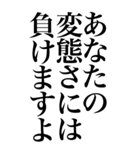 あなたの
変態さには
負けますよ